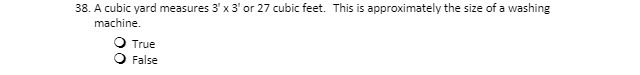 38. A cubic yard measures 3' x 3' or 27 cubic feet. This is approximately the size of a washing machine.

True
False